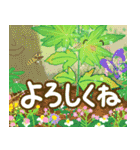 よろしくね